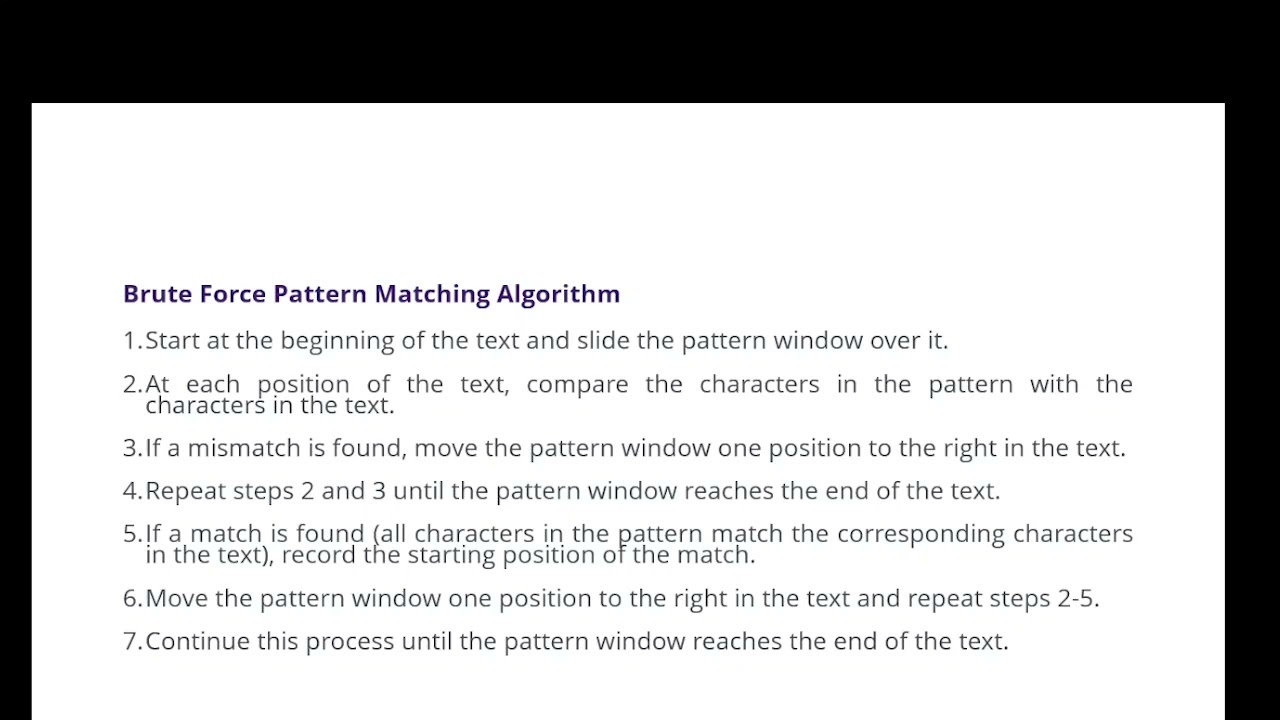 Brute Force Pattern Matching Algorithm

1. Start at the beginning of the text and slide the pattern window over it.

2. At each position of the text, compare the characters in the pattern with the characters in the text.

3. If a mismatch is found, move the pattern window one position to the right in the text.

4. Repeat steps 2 and 3 until the pattern window reaches the end of the text.

5. If a match is found (all characters in the pattern match the corresponding characters in the text), record the starting position of the match.

6. Move the pattern window one position to the right in the text and repeat steps 2-5.

7. Continue this process until the pattern window reaches the end of the text.